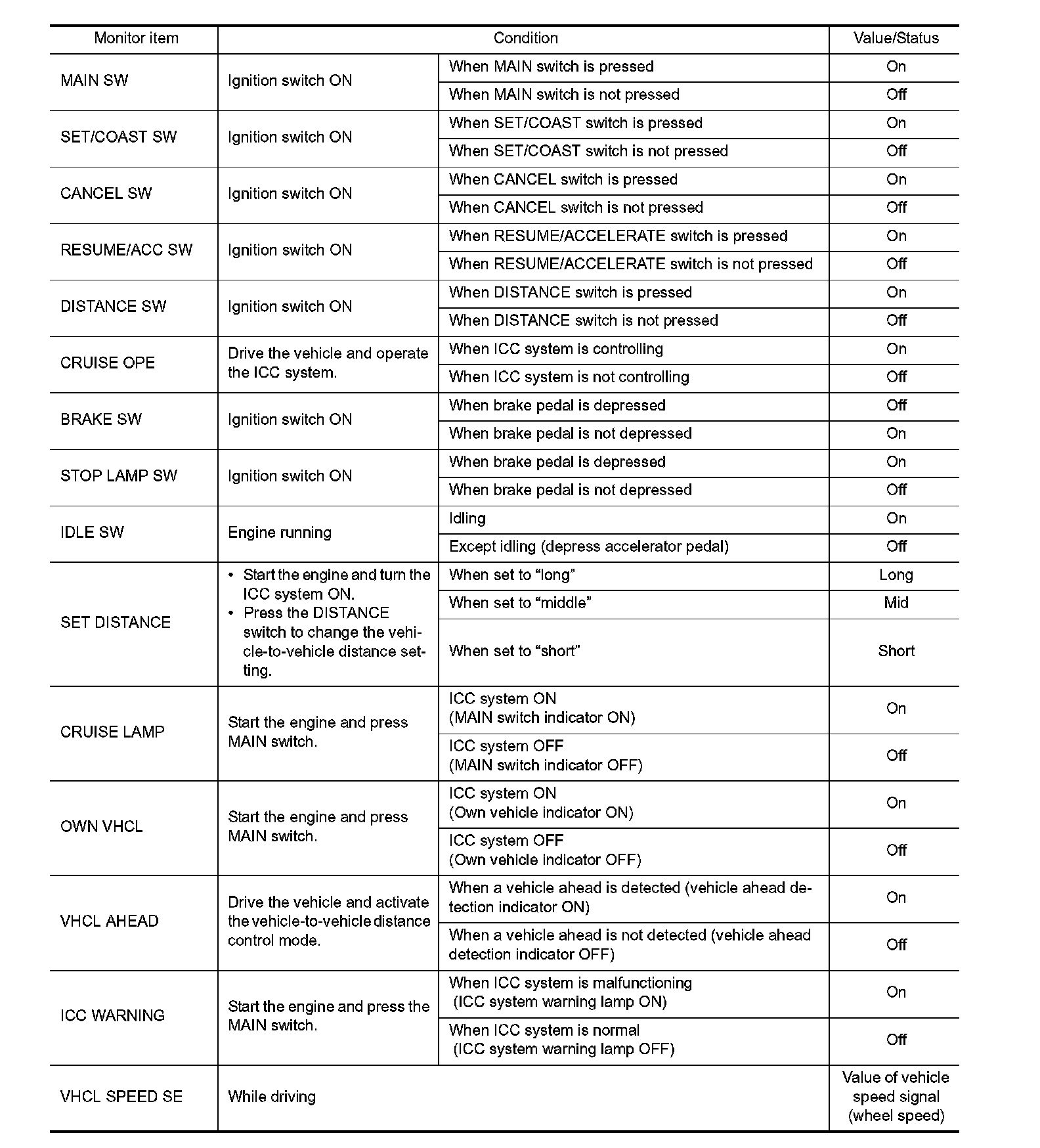 | Monitor item | Condition | | Value/Status |
|---|---|---|---|
| MAIN SW | Ignition switch ON | When MAIN switch is pressed | On |
| | | When MAIN switch is not pressed | Off |
| SET/COAST SW | Ignition switch ON | When SET/COAST switch is pressed | On |
| | | When SET/COAST switch is not pressed | Off |
| CANCEL SW | Ignition switch ON | When CANCEL switch is pressed | On |
| | | When CANCEL switch is not pressed | Off |
| RESUME/ACC SW | Ignition switch ON | When RESUME/ACCELERATE switch is pressed | On |
| | | When RESUME/ACCELERATE switch is not pressed | Off |
| DISTANCE SW | Ignition switch ON | When DISTANCE switch is pressed | On |
| | | When DISTANCE switch is not pressed | Off |
| CRUISE OPE | Drive the vehicle and operate the ICC system. | When ICC system is controlling | On |
| | | When ICC system is not controlling | Off |
| BRAKE SW | Ignition switch ON | When brake pedal is depressed | Off |
| | | When brake pedal is not depressed | On |
| STOP LAMP SW | Ignition switch ON | When brake pedal is depressed | On |
| | | When brake pedal is not depressed | Off |
| IDLE SW | Engine running | Idling | On |
| | | Except idling (depress accelerator pedal) | Off |
| SET DISTANCE | • Start the engine and turn the ICC system ON. • Press the DISTANCE switch to change the vehicle-to-vehicle distance setting. | When set to “long” | Long |
| | | When set to “middle” | Mid |
| | | When set to “short” | Short |
| CRUISE LAMP | Start the engine and press MAIN switch. | ICC system ON (MAIN switch indicator ON) | On |
| | | ICC system OFF (MAIN switch indicator OFF) | Off |
| OWN VHCL | Start the engine and press MAIN switch. | ICC system ON (Own vehicle indicator ON) | On |
| | | ICC system OFF (Own vehicle indicator OFF) | Off |
| VHCL AHEAD | Drive the vehicle and activate the vehicle-to-vehicle distance control mode. | When a vehicle ahead is detected (vehicle ahead detection indicator ON) | On |
| | | When a vehicle ahead is not detected (vehicle ahead detection indicator OFF) | Off |
| ICC WARNING | Start the engine and press the MAIN switch. | When ICC system is malfunctioning (ICC system warning lamp ON) | On |
| | | When ICC system is normal (ICC system warning lamp OFF) | Off |
| VHCL SPEED SE | While driving | | Value of vehicle speed signal (wheel speed) |